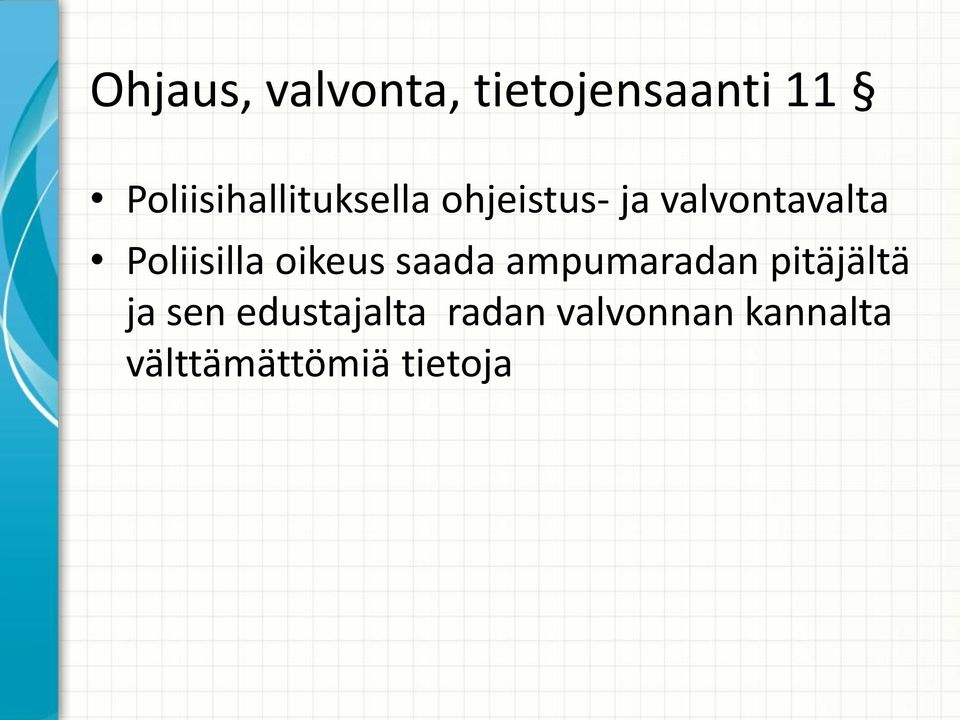 Ohjaus, valvonta, tietojensaanti 11 §

• Poliisihallituksella ohjeistus- ja valvontavalta
• Poliisilla oikeus saada ampumaradan pitäjältä ja sen edustajalta radan valvonnan kannalta välttämättömiä tietoja